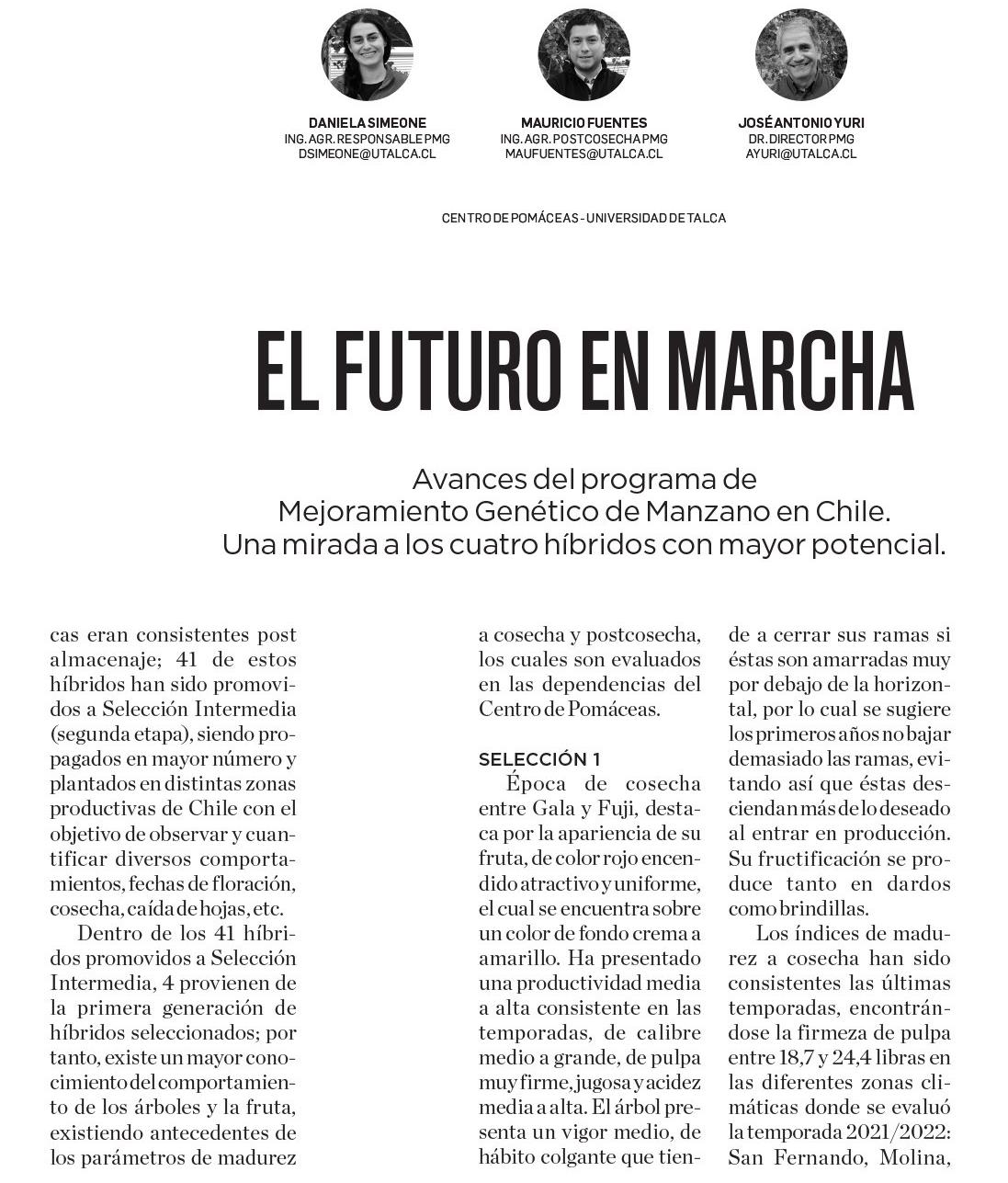 DANIELA SIMEONE
ING. AGR. RESPONSABLE PMG
DSIMEONE@UTALCA.CL

MAURICIO FUENTES
ING. AGR. POSTCOSECHA PMG
MAUFUENTES@UTALCA.CL

JOSÉ ANTONIO YURI
DR. DIRECTOR PMG
AYURI@UTALCA.CL

CENTRO DE POMÁCEAS - UNIVERSIDAD DE TALCA

EL FUTURO EN MARCHA

Avances del programa de Mejoramiento Genético de Manzano en Chile. Una mirada a los cuatro híbridos con mayor potencial.

cas eran consistentes post almacenaje; 41 de estos híbridos han sido promovidos a Selección Intermedia (segunda etapa), siendo propagados en mayor número y plantados en distintas zonas productivas de Chile con el objetivo de observar y cuantificar diversos comportamientos, fechas de floración, cosecha, caída de hojas, etc.

Dentro de los 41 híbridos promovidos a Selección Intermedia, 4 provienen de la primera generación de híbridos seleccionados; por tanto, existe un mayor conocimiento del comportamiento de los árboles y la fruta, existiendo antecedentes de los parámetros de madurez

a cosecha y postcosecha, los cuales son evaluados en las dependencias del Centro de Pomáceas.

SELECCIÓN 1

Época de cosecha entre Gala y Fuji, destaca por la apariencia de su fruta, de color rojo encendido atractivo y uniforme, el cual se encuentra sobre un color de fondo crema a amarillo. Ha presentado una productividad media a alta consistente en las temporadas, de calibre medio a grande, de pulpa muy firme, jugosa y acidez media a alta. El árbol presenta un vigor medio, de hábito colgante que tien-

de a cerrar sus ramas si éstas son amarradas muy por debajo de la horizontal, por lo cual se sugiere los primeros años no bajar demasiado las ramas, evitando así que éstas desciendan más de lo deseado al entrar en producción. Su fructificación se produce tanto en dardos como brindillas.

Los índices de madurez a cosecha han sido consistentes las últimas temporadas, encontrándose la firmeza de pulpa entre 18,7 y 24,4 libras en las diferentes zonas climáticas donde se evaluó la temporada 2021/2022: San Fernando, Molina,